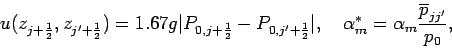 $u(z_{j+\frac{1}{2}}, z_{j'+\frac{1}{2}}) = 1.67g|P_{0,j+\frac{1}{2}} - P_{0,j'+\frac{1}{2}}|, \quad \alpha_m^* = \alpha_m \frac{\overline{p}_{jj'}}{p_0},$